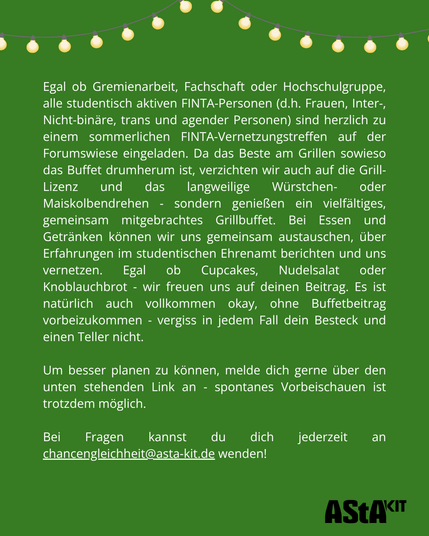 Egal ob Gremienarbeit, Fachschaft oder Hochschulgruppe, alle studentisch aktiven FINTA-Personen (d.h. Frauen, Inter-, Nicht-binäre, trans und agender Personen) sind herzlich zu einem sommerlichen FINTA-Vernetzungstreffen auf der Forumswiese eingeladen. Da das Beste am Grillen sowieso das Buffet drumherum ist, verzichten wir auch auf die Grill-Lizenz und das langweilige Würstchen- oder Maiskolbendrehen - sondern genießen ein vielfältiges, gemeinsam mitgebrachtes Grillbuffet. Bei Essen und Getränken können wir uns gemeinsam austauschen, über Erfahrungen im studentischen Ehrenamt berichten und uns vernetzen. Egal ob Cupcakes, Nudelsalat oder Knoblauchbrot - wir freuen uns auf deinen Beitrag. Es ist natürlich auch vollkommen okay, ohne Buffetbeitrag vorbeizukommen - vergiss in jedem Fall dein Besteck und einen Teller nicht.

Um besser planen zu können, melde dich gerne über den unten stehenden Link an - spontanes Vorbeischauen ist trotzdem möglich.

Bei Fragen kannst du dich jederzeit an chancengleichheit@asta-kit.de wenden!

AStA KIT